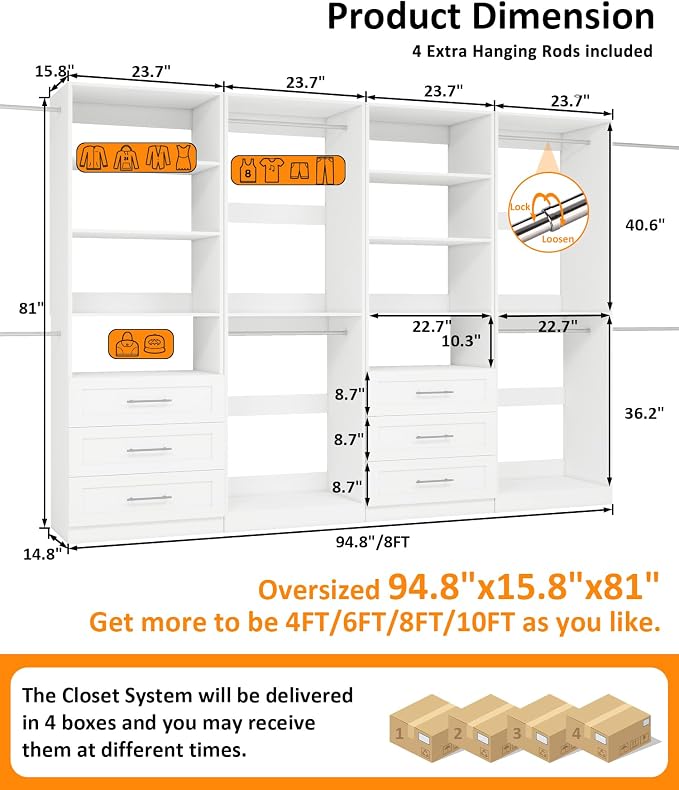 Product Dimension

4 Extra Hanging Rods included

15.8"

23.7"

23.7"

23.7"

23.7"

8

Lock

Loosen

40.6"

81"

22.7"

22.7"

10.3"

8.7"

8.7"

8.7"

36.2"

14.8"

94.8"/8FT

Oversized 94.8"x15.8"x81"

Get more to be 4FT/6FT/8FT/10FT as you like.

The Closet System will be delivered in 4 boxes and you may receive them at different times.

1

2

3

4